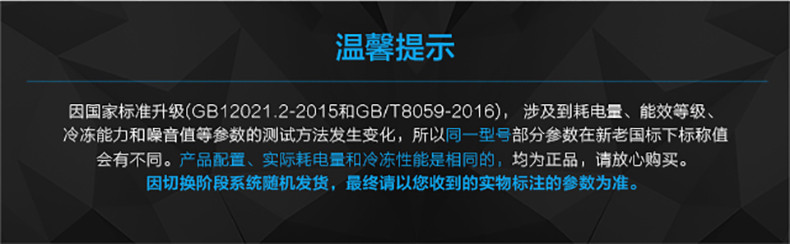 温馨提示

因国家标准升级(GB12021.2-2015和GB/T8059-2016)， 涉及到耗电量、能效等级、冷冻能力和噪音值等参数的测试方法发生变化，所以同一型号部分参数在新老国标下标称值会有不同。产品配置、实际耗电量和冷冻性能是相同的，均为正品，请放心购买。

因切换阶段系统随机发货，最终请以您收到的实物标注的参数为准。